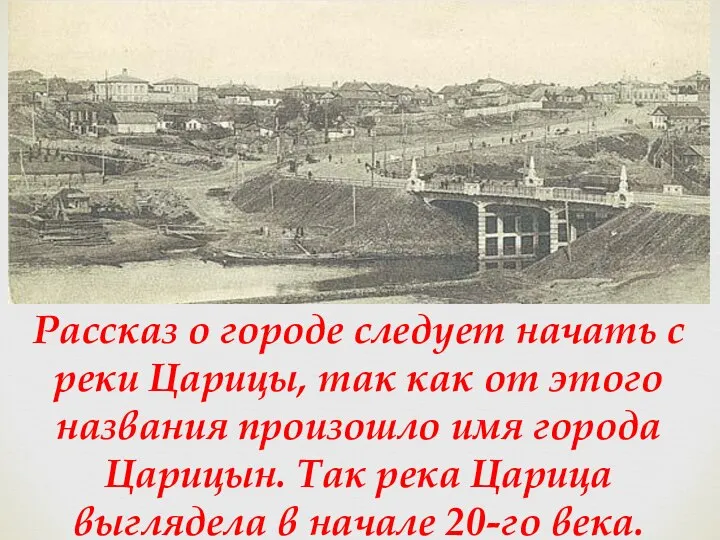 Рассказ о городе следует начать с реки Царицы, так как от этого названия произошло имя города Царицын. Так река Царица выглядела в начале 20-го века.